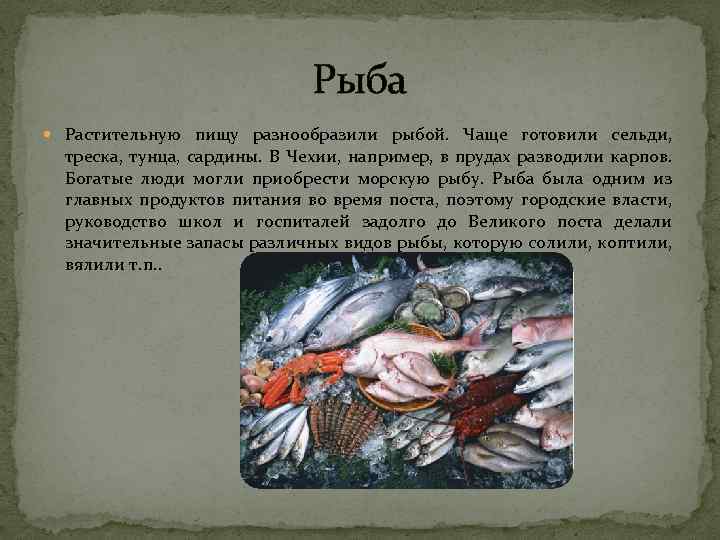 Рыба

Растительную пищу разнообразили рыбой. Чаще готовили сельди, треска, тунца, сардины. В Чехии, например, в прудах разводили карпов. Богатые люди могли приобрести морскую рыбу. Рыба была одним из главных продуктов питания во время поста, поэтому городские власти, руководство школ и госпиталей задолго до Великого поста делали значительные запасы различных видов рыбы, которую солили, коптили, вялили т.п..